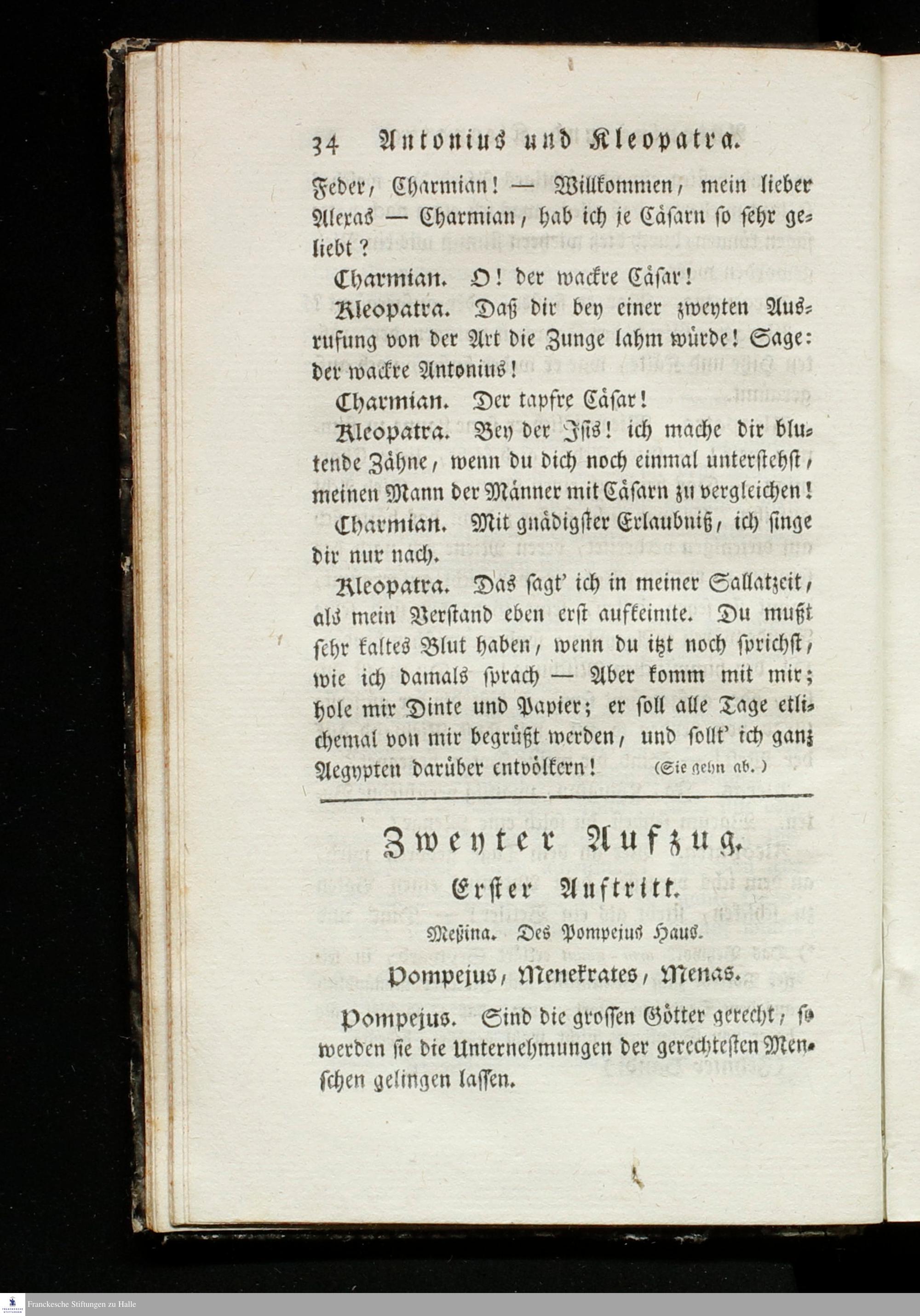 34 Antonius und Kleopatra.

Feder, Charmian! — Willkommen, mein lieber Alexas — Charmian, hab ich je Cäsarn so sehr geliebt?

Charmian. O! der wackre Cäsar!

Kleopatra. Daß dir bey einer zweyten Ausrufung von der Art die Zunge lahm würde! Sage: der wackre Antonius!

Charmian. Der tapfre Cäsar!

Kleopatra. Bey der Isis! ich mache dir blutende Zähne, wenn du dich noch einmal unterstehst, meinen Mann der Männer mit Cäsarn zu vergleichen!

Charmian. Mit gnädigster Erlaubniß, ich singe dir nur nach.

Kleopatra. Das sagt' ich in meiner Sallatzeit, als mein Verstand eben erst aufkeimte. Du mußt sehr kaltes Blut haben, wenn du itzt noch sprichst, wie ich damals sprach — Aber komm mit mir; hole mir Dinte und Papier; er soll alle Tage etlichemal von mir begrüßt werden, und sollt' ich ganz Aegypten darüber entvölkern! (Sie gehn ab.)

Zweyter Aufzug.

Erster Auftritt.

Meßina. Des Pompejus Haus.

Pompejus, Menekrates, Menas.

Pompejus. Sind die grossen Götter gerecht, so werden sie die Unternehmungen der gerechtesten Menschen gelingen lassen.

Franckesche Stiftungen zu Halle